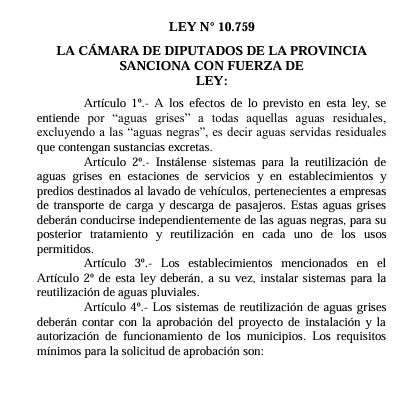 LEY N° 10.759

LA CÁMARA DE DIPUTADOS DE LA PROVINCIA SANCIONA CON FUERZA DE LEY:

Artículo 1º.- A los efectos de lo previsto en esta ley, se entiende por “aguas grises” a todas aquellas aguas residuales, excluyendo a las “aguas negras”, es decir aguas servidas residuales que contengan sustancias excretas.

Artículo 2º.- Instálense sistemas para la reutilización de aguas grises en estaciones de servicios y en establecimientos y predios destinados al lavado de vehículos, pertenecientes a empresas de transporte de carga y descarga de pasajeros. Estas aguas grises deberán conducirse independientemente de las aguas negras, para su posterior tratamiento y reutilización en cada uno de los usos permitidos.

Artículo 3º.- Los establecimientos mencionados en el Artículo 2º de esta ley deberán, a su vez, instalar sistemas para la reutilización de aguas pluviales.

Artículo 4º.- Los sistemas de reutilización de aguas grises deberán contar con la aprobación del proyecto de instalación y la autorización de funcionamiento de los municipios. Los requisitos mínimos para la solicitud de aprobación son: